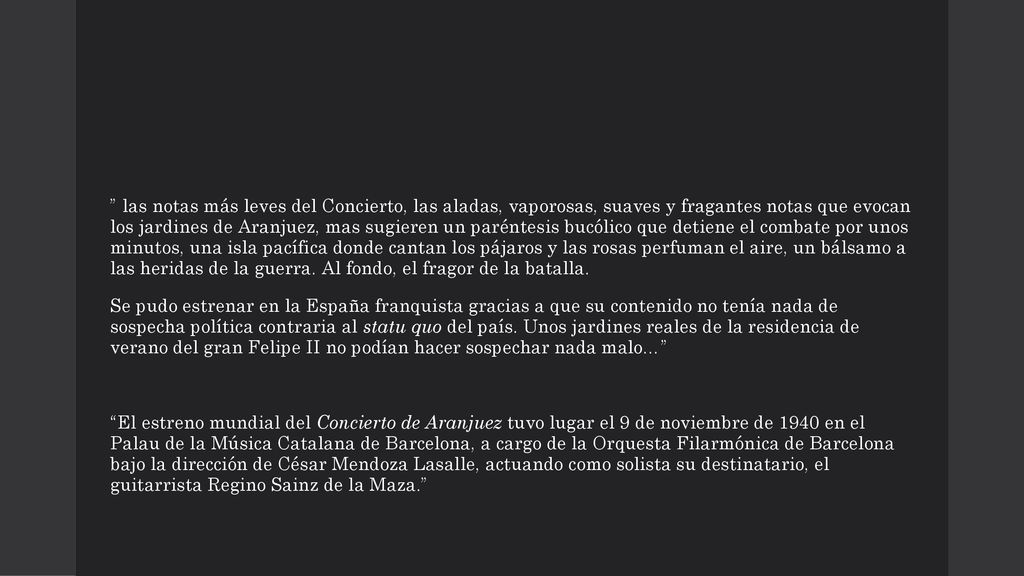 ” las notas más leves del Concierto, las aladas, vaporosas, suaves y fragantes notas que evocan los jardines de Aranjuez, mas sugieren un paréntesis bucólico que detiene el combate por unos minutos, una isla pacífica donde cantan los pájaros y las rosas perfuman el aire, un bálsamo a las heridas de la guerra. Al fondo, el fragor de la batalla.

Se pudo estrenar en la España franquista gracias a que su contenido no tenía nada de sospecha política contraria al statu quo del país. Unos jardines reales de la residencia de verano del gran Felipe II no podían hacer sospechar nada malo...”

“El estreno mundial del Concierto de Aranjuez tuvo lugar el 9 de noviembre de 1940 en el Palau de la Música Catalana de Barcelona, a cargo de la Orquesta Filarmónica de Barcelona bajo la dirección de César Mendoza Lasalle, actuando como solista su destinatario, el guitarrista Regino Sainz de la Maza.”